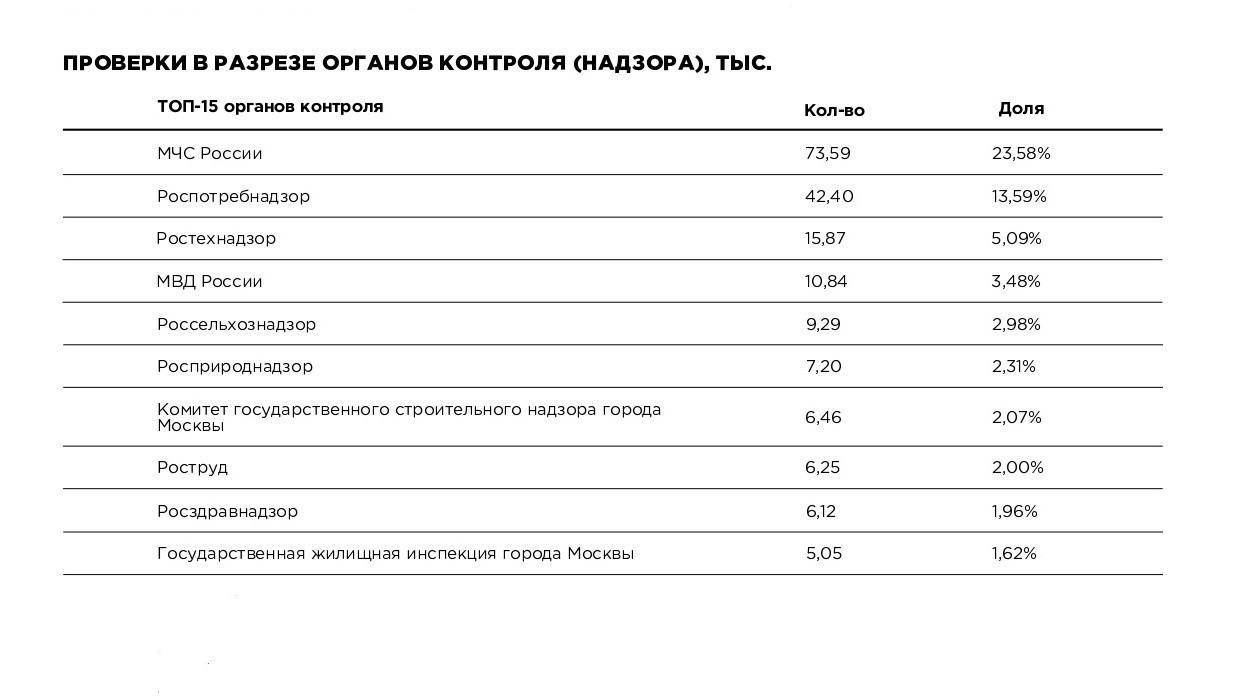 ПРОВЕРКИ В РАЗРЕЗЕ ОРГАНОВ КОНТРОЛЯ (НАДЗОРА), ТЫС.

| ТОП-15 органов контроля | Кол-во | Доля |
|---|---|---|
| МЧС России | 73,59 | 23,58% |
| Роспотребнадзор | 42,40 | 13,59% |
| Ростехнадзор | 15,87 | 5,09% |
| МВД России | 10,84 | 3,48% |
| Россельхознадзор | 9,29 | 2,98% |
| Росприроднадзор | 7,20 | 2,31% |
| Комитет государственного строительного надзора города Москвы | 6,46 | 2,07% |
| Роструд | 6,25 | 2,00% |
| Росздравнадзор | 6,12 | 1,96% |
| Государственная жилищная инспекция города Москвы | 5,05 | 1,62% |